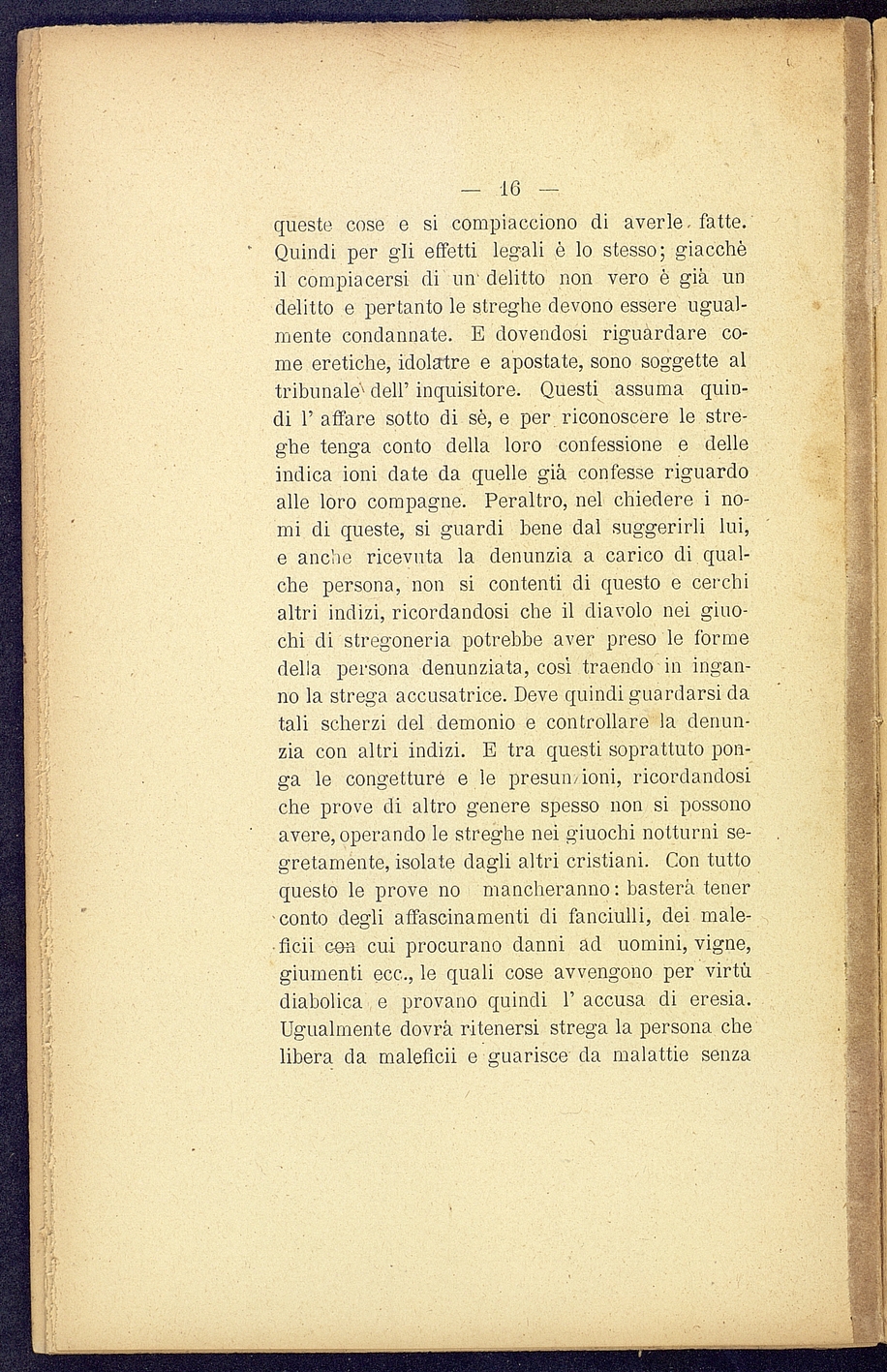 — 16 —

queste cose e si compiacciono di averle fatte. Quindi per gli effetti legali è lo stesso; giacchè il compiacersi di un delitto non vero è già un delitto e pertanto le streghe devono essere ugualmente condannate. E dovendosi riguardare come eretiche, idolatre e apostate, sono soggette al tribunale dell' inquisitore. Questi assuma quindi l' affare sotto di sè, e per riconoscere le streghe tenga conto della loro confessione e delle indica ioni date da quelle già confesse riguardo alle loro compagne. Peraltro, nel chiedere i nomi di queste, si guardi bene dal suggerirli lui, e anche ricevuta la denunzia a carico di qualche persona, non si contenti di questo e cerchi altri indizi, ricordandosi che il diavolo nei giuochi di stregoneria potrebbe aver preso le forme della persona denunziata, così traendo in inganno la strega accusatrice. Deve quindi guardarsi da tali scherzi del demonio e controllare la denunzia con altri indizi. E tra questi soprattuto ponga le congetture e le presun ioni, ricordandosi che prove di altro genere spesso non si possono avere, operando le streghe nei giuochi notturni segretamente, isolate dagli altri cristiani. Con tutto questo le prove no mancheranno: basterà tener conto degli affascinamenti di fanciulli, dei maleficii con cui procurano danni ad uomini, vigne, giumenti ecc., le quali cose avvengono per virtù diabolica e provano quindi l' accusa di eresia. Ugualmente dovrà ritenersi strega la persona che libera da maleficii e guarisce da malattie senza